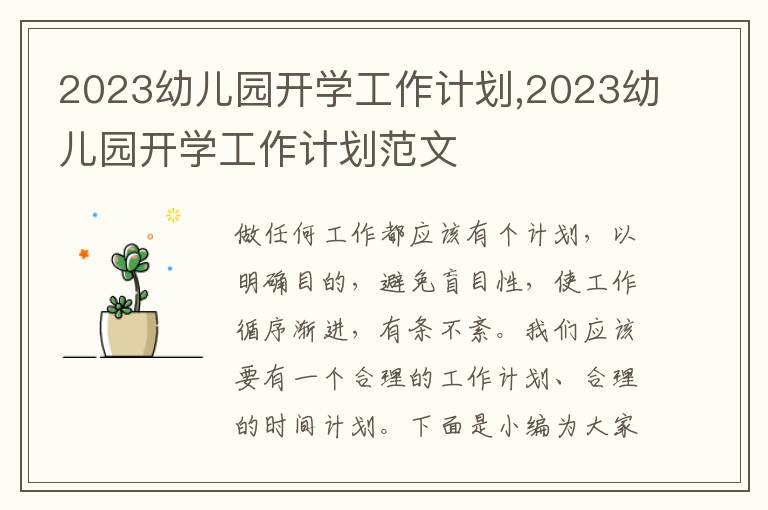 2023幼儿园开学工作计划,2023幼儿园开学工作计划范文

做任何工作都应该有个计划，以明确目的，避免盲目性，使工作循序渐进，有条不紊。我们应该要有一个合理的工作计划、合理的时间计划。下面是小编为大家